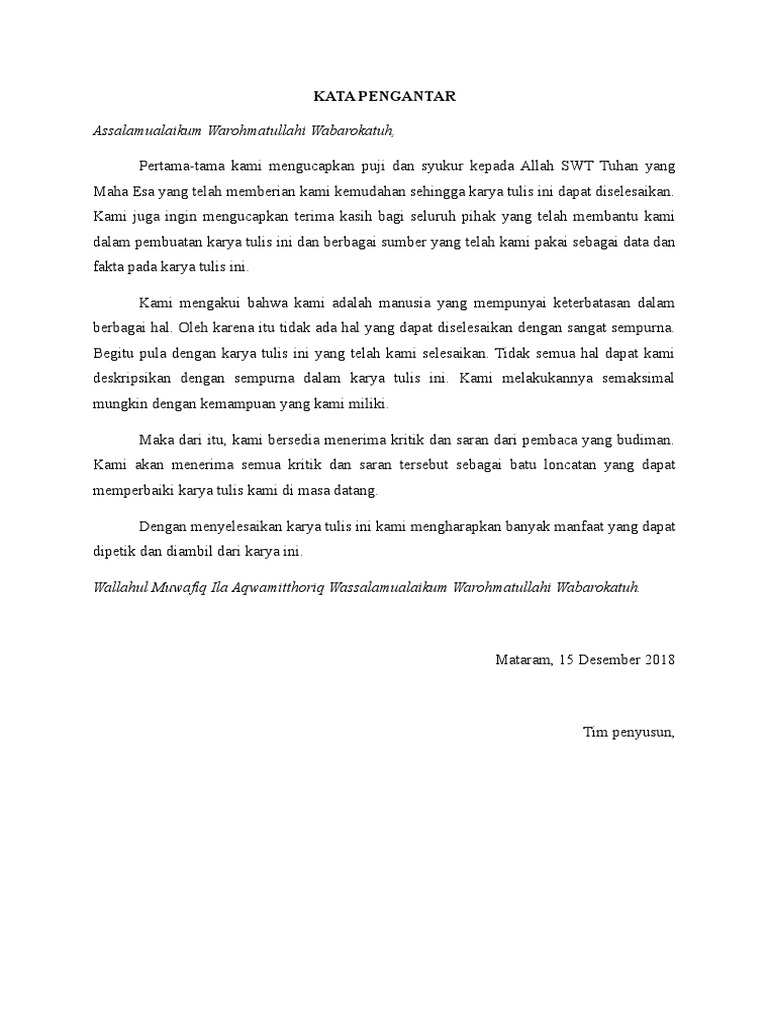 KATA PENGANTAR

Assalamualaikum Warohmatullahi Wabarokatuh,

Pertama-tama kami mengucapkan puji dan syukur kepada Allah SWT Tuhan yang Maha Esa yang telah memberian kami kemudahan sehingga karya tulis ini dapat diselesaikan. Kami juga ingin mengucapkan terima kasih bagi seluruh pihak yang telah membantu kami dalam pembuatan karya tulis ini dan berbagai sumber yang telah kami pakai sebagai data dan fakta pada karya tulis ini.

Kami mengakui bahwa kami adalah manusia yang mempunyai keterbatasan dalam berbagai hal. Oleh karena itu tidak ada hal yang dapat diselesaikan dengan sangat sempurna. Begitu pula dengan karya tulis ini yang telah kami selesaikan. Tidak semua hal dapat kami deskripsikan dengan sempurna dalam karya tulis ini. Kami melakukannya semaksimal mungkin dengan kemampuan yang kami miliki.

Maka dari itu, kami bersedia menerima kritik dan saran dari pembaca yang budiman. Kami akan menerima semua kritik dan saran tersebut sebagai batu loncatan yang dapat memperbaiki karya tulis kami di masa datang.

Dengan menyelesaikan karya tulis ini kami mengharapkan banyak manfaat yang dapat dipetik dan diambil dari karya ini.

Wallahul Muwafiq Ila Aqwamitthoriq Wassalamualaikum Warohmatullahi Wabarokatuh.

Mataram, 15 Desember 2018

Tim penyusun,